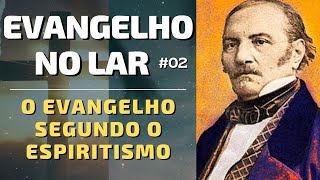 EVANGELHO NO LAR #02

O EVANGELHO SEGUNDO O ESPIRITISMO